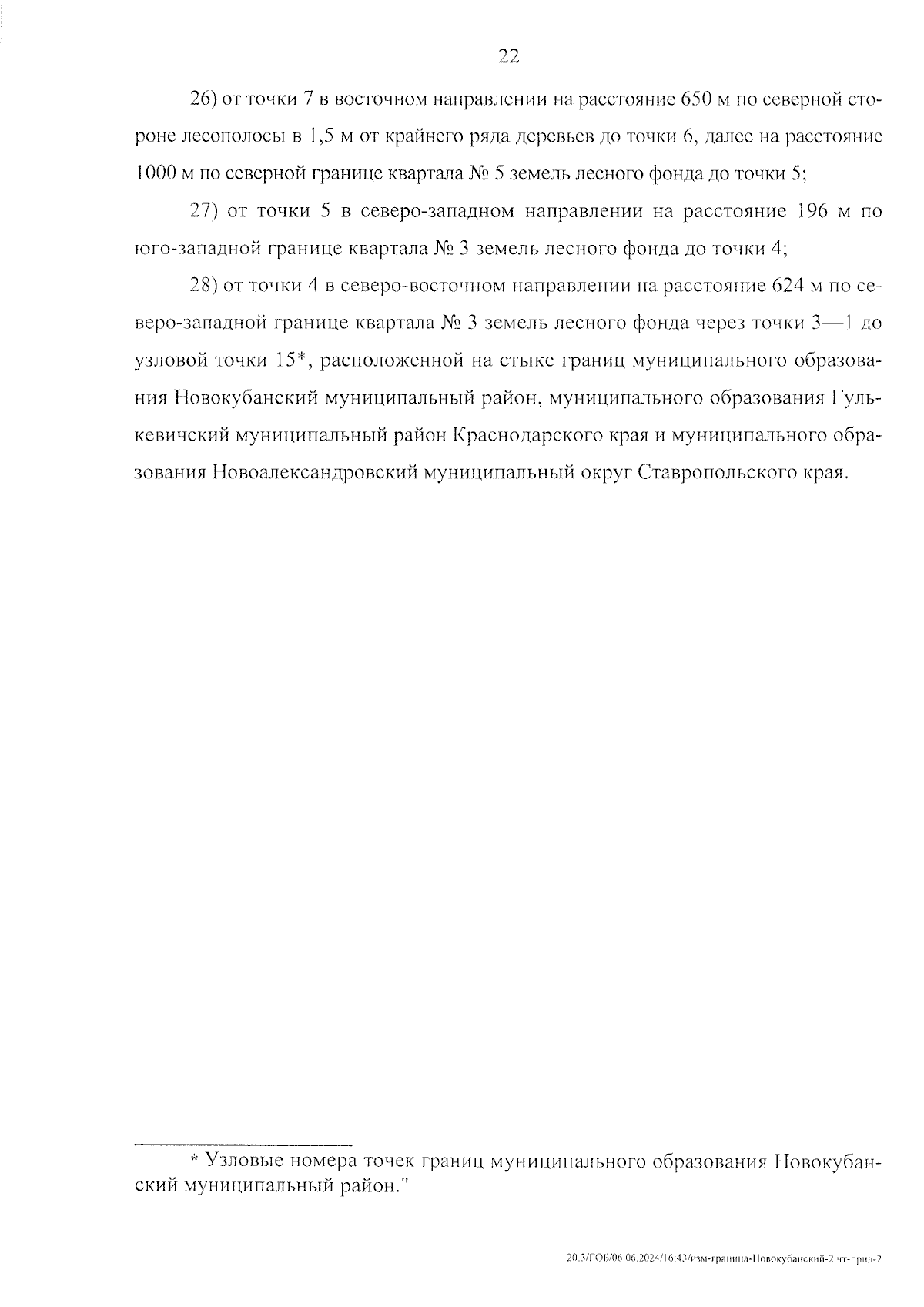 22

26) от точки 7 в восточном направлении на расстояние 650 м по северной стороне лесополосы в 1,5 м от крайнего ряда деревьев до точки 6, далее на расстояние 1000 м по северной границе квартала № 5 земель лесного фонда до точки 5;

27) от точки 5 в северо-западном направлении на расстояние 196 м по юго-западной границе квартала № 3 земель лесного фонда до точки 4;

28) от точки 4 в северо-восточном направлении на расстояние 624 м по северо-западной границе квартала № 3 земель лесного фонда через точки 3—1 до узловой точки 15*, расположенной на стыке границ муниципального образования Новокубанский муниципальный район, муниципального образования Гулькевичский муниципальный район Краснодарского края и муниципального образования Новоалександровский муниципальный округ Ставропольского края.

* Узловые номера точек границ муниципального образования Новокубанский муниципальный район."

20.3/ГОБ/06.06.2024/16:43/изм-граница-Новокубанский-2 чт-прил-2